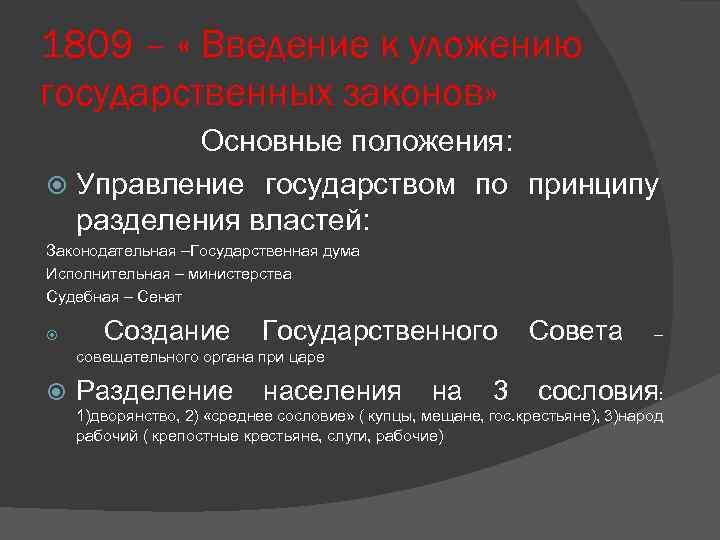 1809 – « Введение к уложению государственных законов»

Основные положения:

Управление государством по принципу разделения властей:

Законодательная –Государственная дума

Исполнительная – министерства

Судебная – Сенат

Создание Государственного Совета – совещательного органа при царе

Разделение населения на 3 сословия: 1)дворянство, 2) «среднее сословие» ( купцы, мещане, гос.крестьяне), 3)народ рабочий ( крепостные крестьяне, слуги, рабочие)